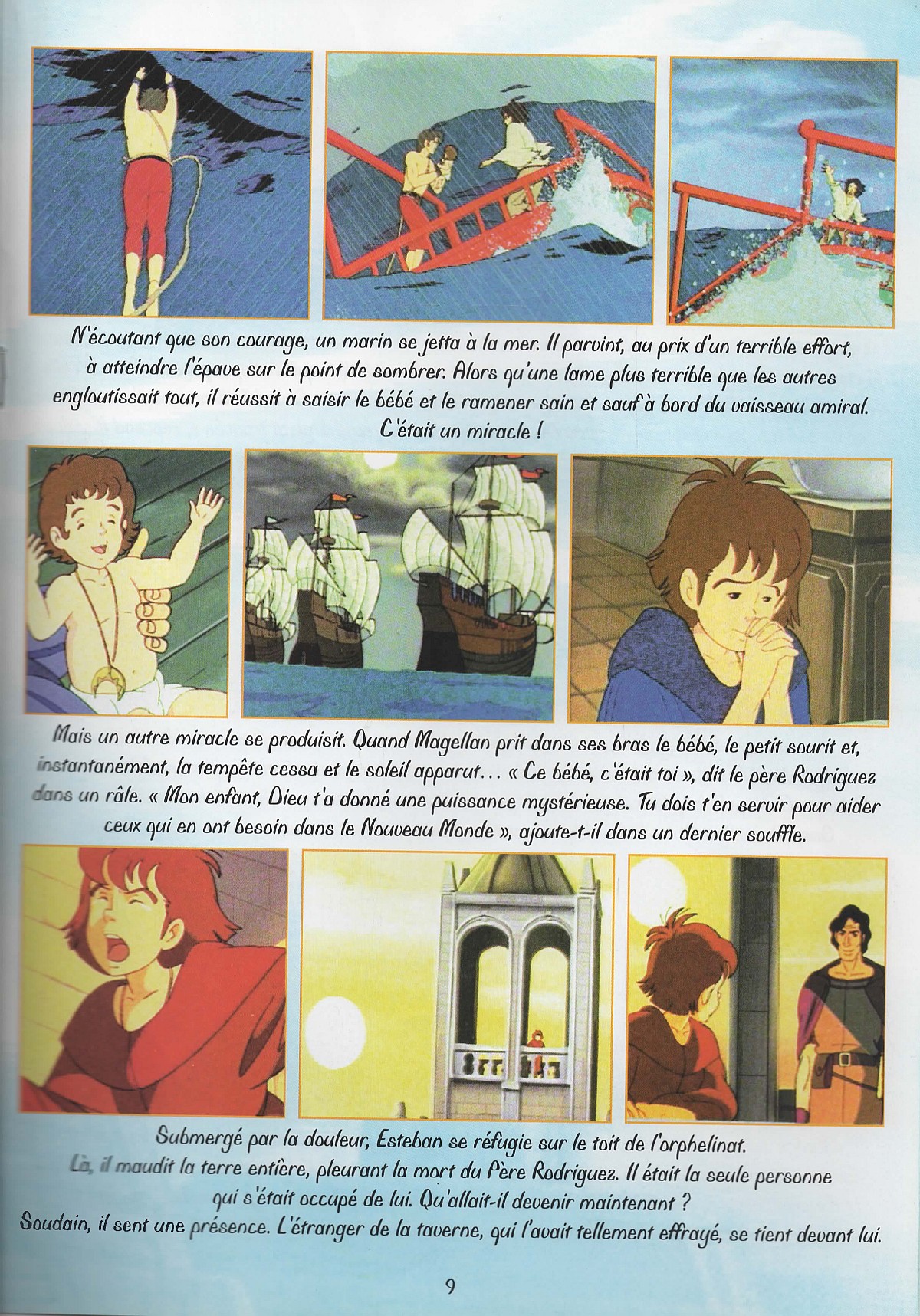 N'écoutant que son courage, un marin se jetta à la mer. Il parvint, au prix d'un terrible effort, à atteindre l'épave sur le point de sombrer. Alors qu'une lame plus terrible que les autres engloutissait tout, il réussit à saisir le bébé et le ramener sain et sauf à bord du vaisseau amiral. C'était un miracle !

Mais un autre miracle se produisit. Quand Magellan prit dans ses bras le bébé, le petit sourit et, instantanément, la tempête cessa et le soleil apparut… « Ce bébé, c'était toi », dit le père Rodriguez dans un râle. « Mon enfant, Dieu t'a donné une puissance mystérieuse. Tu dois t'en servir pour aider ceux qui en ont besoin dans le Nouveau Monde », ajoute-t-il dans un dernier souffle.

Submergé par la douleur, Esteban se réfugie sur le toit de l'orphelinat. Là, il maudit la terre entière, pleurant la mort du Père Rodriguez. Il était la seule personne qui s'était occupé de lui. Qu'allait-il devenir maintenant ?
Soudain, il sent une présence. L'étranger de la taverne, qui l'avait tellement effrayé, se tient devant lui.

9